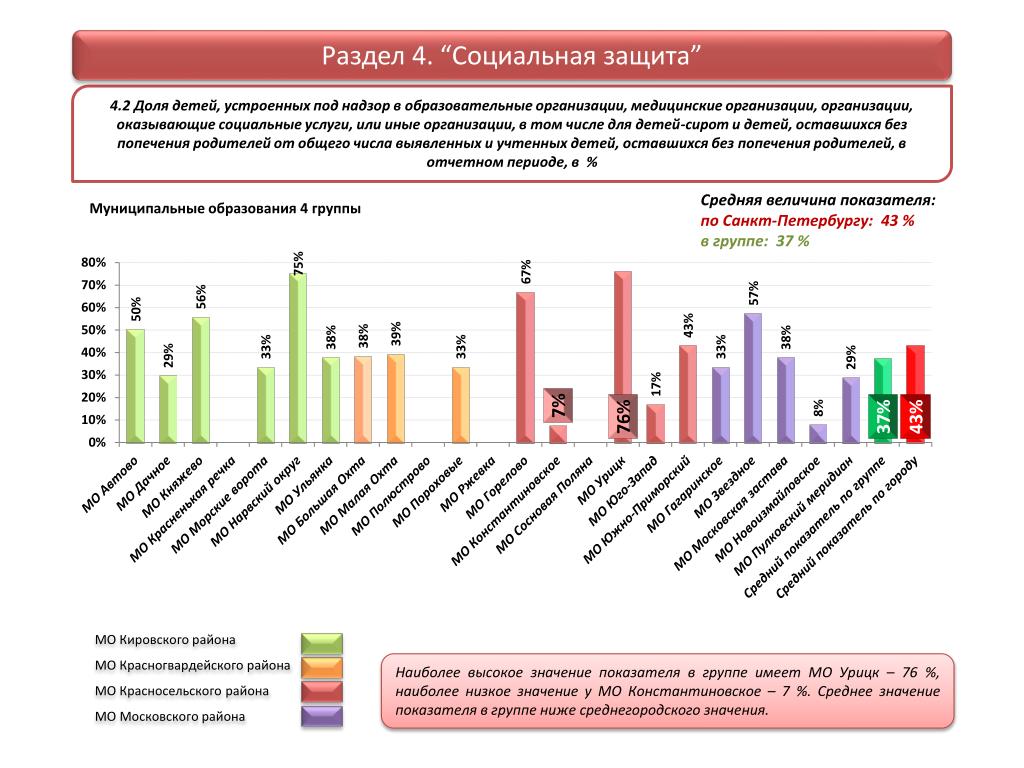 Раздел 4. “Социальная защита”

4.2 Доля детей, устроенных под надзор в образовательные организации, медицинские организации, организации, оказывающие социальные услуги, или иные организации, в том числе для детей-сирот и детей, оставшихся без попечения родителей от общего числа выявленных и учтенных детей, оставшихся без попечения родителей, в отчетном периоде, в %

Муниципальные образования 4 группы

Средняя величина показателя:
по Санкт-Петербургу: 43 %
в группе: 37 %

80%
70%
60%
50%
40%
30%
20%
10%
0%

50%
29%
56%
33%
75%
38%
38%
39%
33%
67%
7%
76%
17%
43%
33%
57%
38%
8%
29%
37%
43%

МО Автово
МО Дачное
МО Княжево
МО Красненькая речка
МО Морские ворота
МО Нарвский округ
МО Ульянка
МО Большая Охта
МО Малая Охта
МО Полюстрово
МО Пороховые
МО Ржевка
МО Горелово
МО Константиновское
МО Сосновая Поляна
МО Урицк
МО Юго-Запад
МО Южно-Приморский
МО Гагаринское
МО Звездное
МО Московская застава
МО Новоизмайловское
МО Пулковский меридиан
Средний показатель по группе
Средний показатель по городу

МО Кировского района
МО Красногвардейского района
МО Красносельского района
МО Московского района

Наиболее высокое значение показателя в группе имеет МО Урицк – 76 %, наиболее низкое значение у МО Константиновское – 7 %. Среднее значение показателя в группе ниже среднегородского значения.